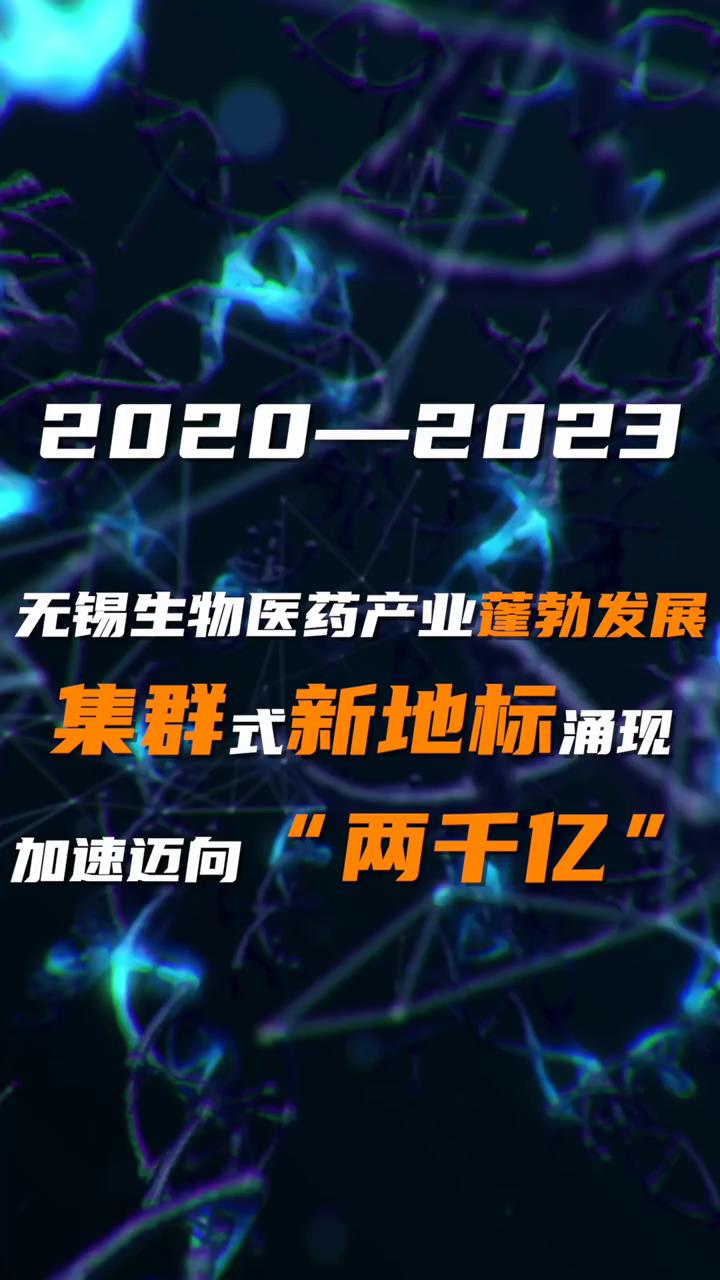 2020—2023

无锡生物医药产业蓬勃发展

集群式新地标涌现

加速迈向“两千亿”